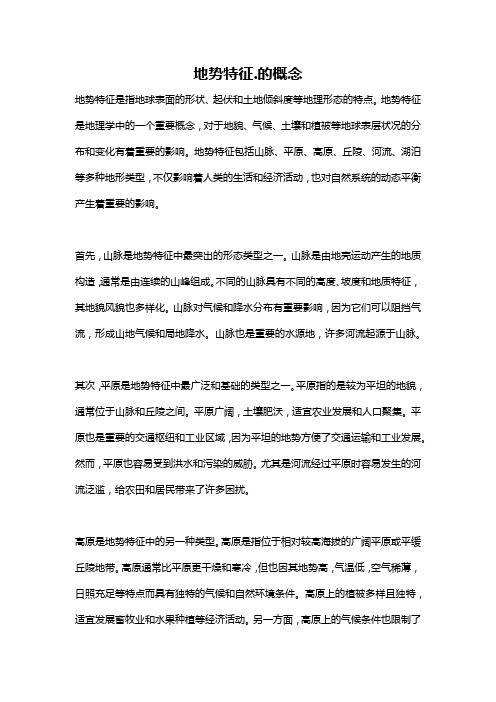 地势特征.的概念

地势特征是指地球表面的形状、起伏和土地倾斜度等地理形态的特点。地势特征是地理学中的一个重要概念，对于地貌、气候、土壤和植被等地球表层状况的分布和变化有着重要的影响。地势特征包括山脉、平原、高原、丘陵、河流、湖泊等多种地形类型，不仅影响着人类的生活和经济活动，也对自然系统的动态平衡产生着重要的影响。

首先，山脉是地势特征中最突出的形态类型之一。山脉是由地壳运动产生的地质构造，通常是由连续的山峰组成。不同的山脉具有不同的高度、坡度和地质特征，其地貌风貌也多样化。山脉对气候和降水分布有重要影响，因为它们可以阻挡气流，形成山地气候和局地降水。山脉也是重要的水源地，许多河流起源于山脉。

其次，平原是地势特征中最广泛和基础的类型之一。平原指的是较为平坦的地貌，通常位于山脉和丘陵之间。平原广阔，土壤肥沃，适宜农业发展和人口聚集。平原也是重要的交通枢纽和工业区域，因为平坦的地势方便了交通运输和工业发展。然而，平原也容易受到洪水和污染的威胁。尤其是河流经过平原时容易发生的河流泛滥，给农田和居民带来了许多困扰。

高原是地势特征中的另一种类型。高原是指位于相对较高海拔的广阔平原或平缓丘陵地带。高原通常比平原更干燥和寒冷，但也因其地势高，气温低，空气稀薄，日照充足等特点而具有独特的气候和自然环境条件。高原上的植被多样且独特，适宜发展畜牧业和水果种植等经济活动。另一方面，高原上的气候条件也限制了